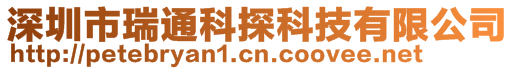 深圳市瑞通科探科技有限公司
http://petebryan1.cn.coovee.net